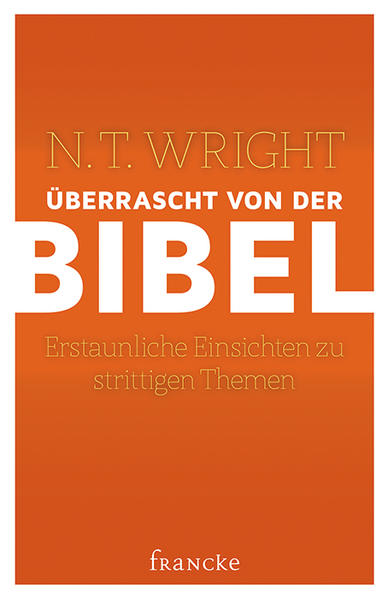 N. T. WRIGHT

ÜBERRASCHT VON DER

BIBEL

Erstaunliche Einsichten zu strittigen Themen

francke